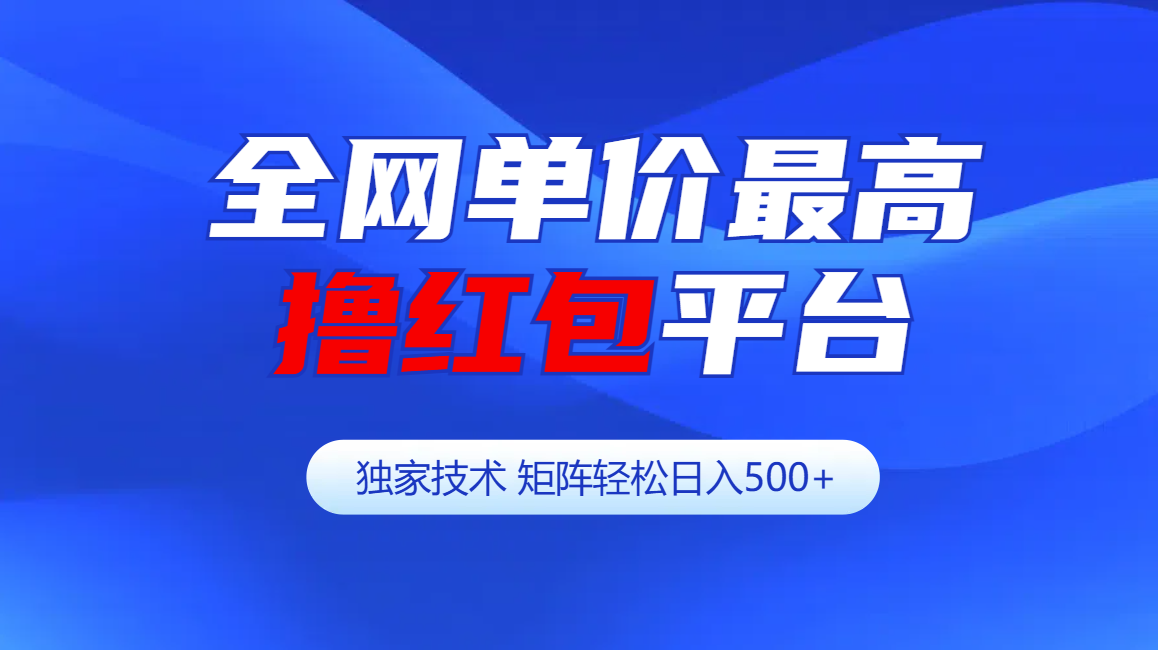 全网单价最高
撸红包平台

独家技术 矩阵轻松日入500+